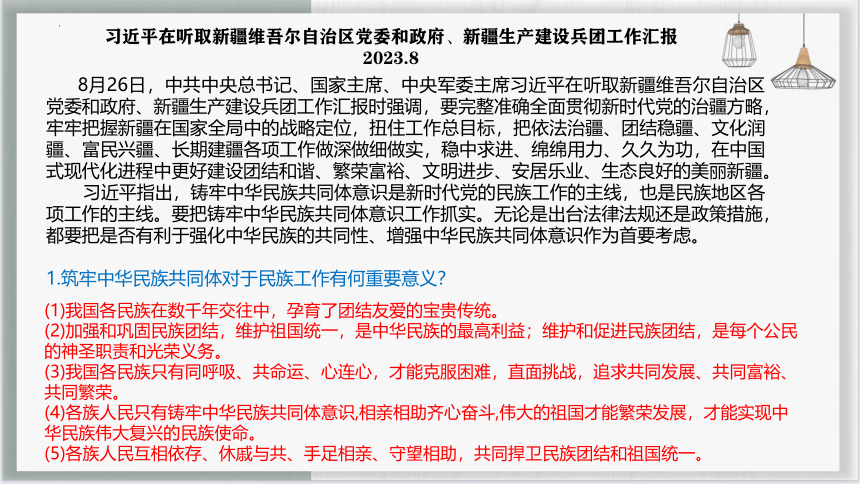 习近平在听取新疆维吾尔自治区党委和政府、新疆生产建设兵团工作汇报
2023.8

8月26日，中共中央总书记、国家主席、中央军委主席习近平在听取新疆维吾尔自治区党委和政府、新疆生产建设兵团工作汇报时强调，要完整准确全面贯彻新时代党的治疆方略，牢牢把握新疆在国家全局中的战略定位，扭住工作总目标，把依法治疆、团结稳疆、文化润疆、富民兴疆、长期建疆各项工作做深做细做实，稳中求进、绵绵用力、久久为功，在中国式现代化进程中更好建设团结和谐、繁荣富裕、文明进步、安居乐业、生态良好的美丽新疆。

习近平指出，铸牢中华民族共同体意识是新时代党的民族工作的主线，也是民族地区各项工作的主线。要把铸牢中华民族共同体意识工作抓实。无论是出台法律法规还是政策措施，都要把是否有利于强化中华民族的共同性、增强中华民族共同体意识作为首要考虑。

1.筑牢中华民族共同体对于民族工作有何重要意义？

(1)我国各民族在数千年交往中，孕育了团结友爱的宝贵传统。
(2)加强和巩固民族团结，维护祖国统一，是中华民族的最高利益；维护和促进民族团结，是每个公民的神圣职责和光荣义务。
(3)我国各民族只有同呼吸、共命运、心连心，才能克服困难，直面挑战，追求共同发展、共同富裕、共同繁荣。
(4)各族人民只有铸牢中华民族共同体意识,相亲相助齐心奋斗,伟大的祖国才能繁荣发展，才能实现中华民族伟大复兴的民族使命。
(5)各族人民互相依存、休戚与共、手足相亲、守望相助，共同捍卫民族团结和祖国统一。